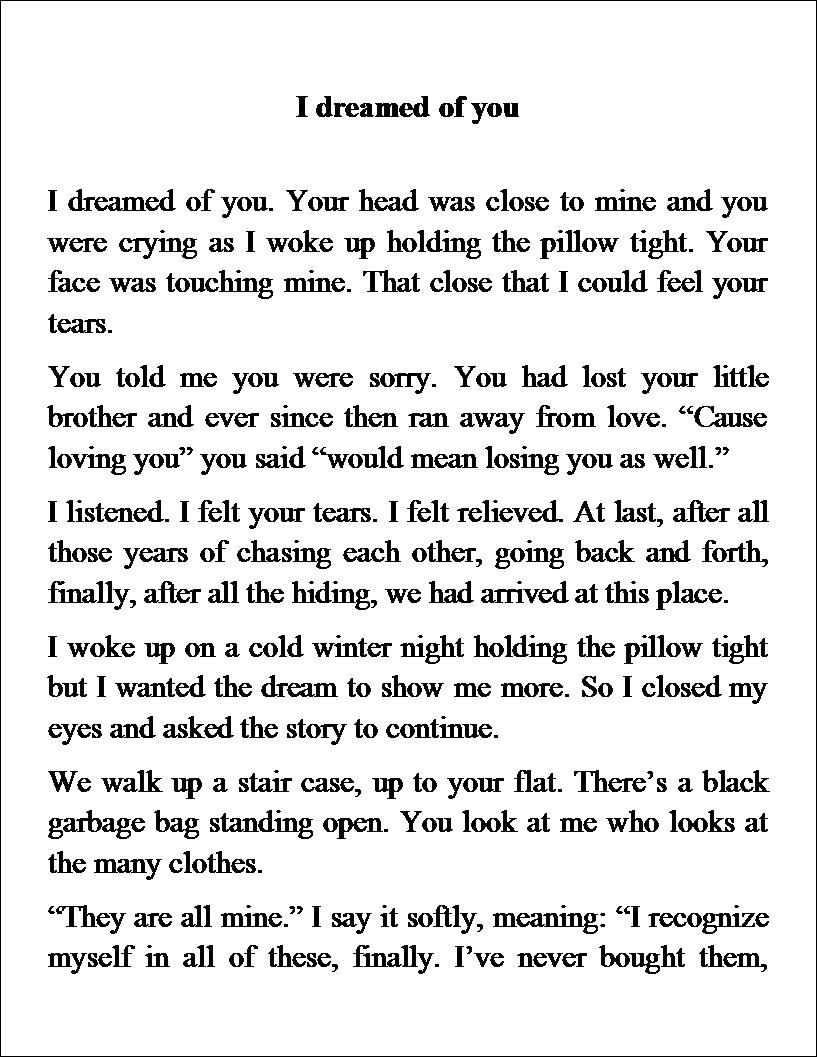 I dreamed of you

I dreamed of you. Your head was close to mine and you were crying as I woke up holding the pillow tight. Your face was touching mine. That close that I could feel your tears.

You told me you were sorry. You had lost your little brother and ever since then ran away from love. “Cause loving you” you said “would mean losing you as well.”

I listened. I felt your tears. I felt relieved. At last, after all those years of chasing each other, going back and forth, finally, after all the hiding, we had arrived at this place.

I woke up on a cold winter night holding the pillow tight but I wanted the dream to show me more. So I closed my eyes and asked the story to continue.

We walk up a stair case, up to your flat. There’s a black garbage bag standing open. You look at me who looks at the many clothes.

“They are all mine.” I say it softly, meaning: “I recognize myself in all of these, finally. I’ve never bought them,